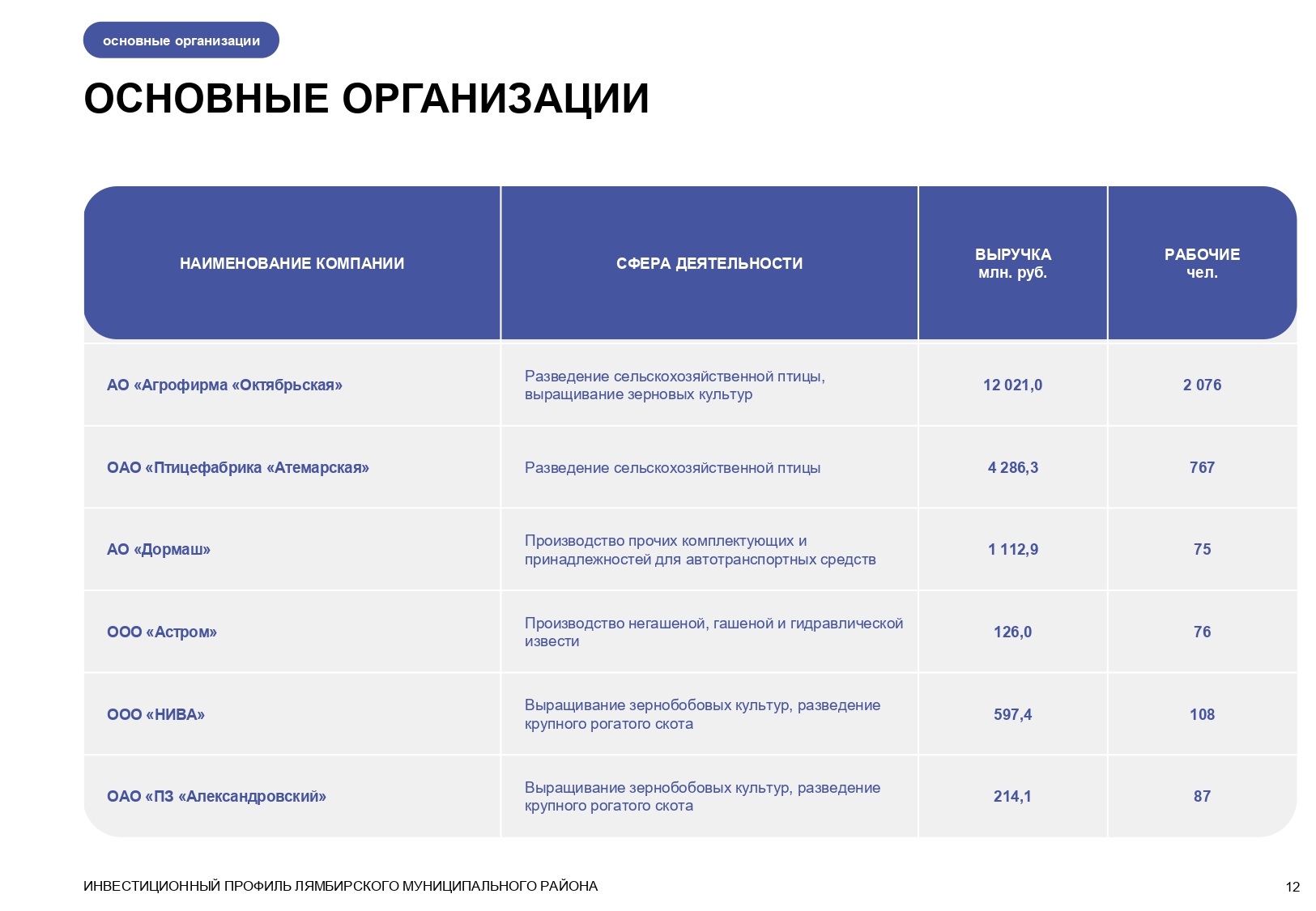 основные организации

ОСНОВНЫЕ ОРГАНИЗАЦИИ

| НАИМЕНОВАНИЕ КОМПАНИИ | СФЕРА ДЕЯТЕЛЬНОСТИ | ВЫРУЧКА млн. руб. | РАБОЧИЕ чел. |
|---|---|---|---|
| АО «Агрофирма «Октябрьская» | Разведение сельскохозяйственной птицы, выращивание зерновых культур | 12 021,0 | 2 076 |
| ОАО «Птицефабрика «Атемарская» | Разведение сельскохозяйственной птицы | 4 286,3 | 767 |
| АО «Дормаш» | Производство прочих комплектующих и принадлежностей для автотранспортных средств | 1 112,9 | 75 |
| ООО «Астром» | Производство негашеной, гашеной и гидравлической извести | 126,0 | 76 |
| ООО «НИВА» | Выращивание зернобобовых культур, разведение крупного рогатого скота | 597,4 | 108 |
| ОАО «ПЗ «Александровский» | Выращивание зернобобовых культур, разведение крупного рогатого скота | 214,1 | 87 |

ИНВЕСТИЦИОННЫЙ ПРОФИЛЬ ЛЯМБИРСКОГО МУНИЦИПАЛЬНОГО РАЙОНА

12